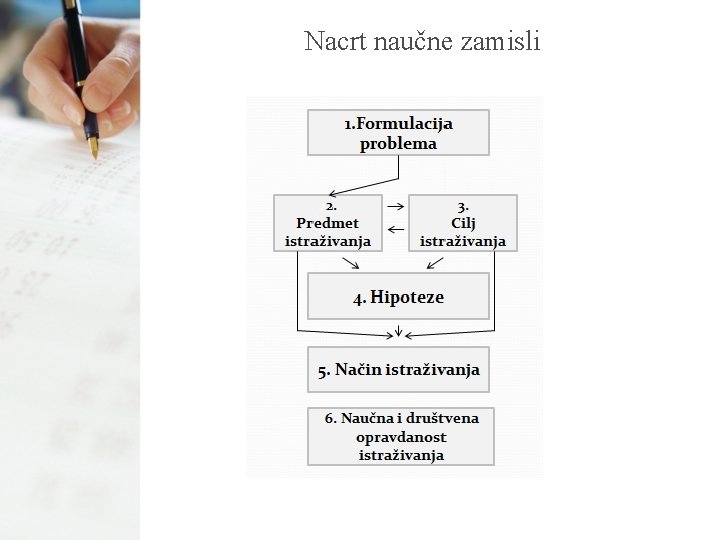 Nacrt naučne zamisli

1.Formulacija problema

2. Predmet istraživanja

3. Cilj istraživanja

4. Hipoteze

5. Način istraživanja

6. Naučna i društvena opravdanost istraživanja